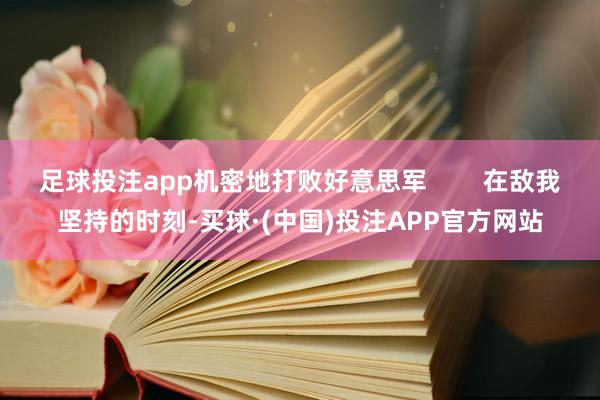 足球投注app机密地打败好意思军　　在敌我坚持的时刻-买球·(中国)投注APP官方网站